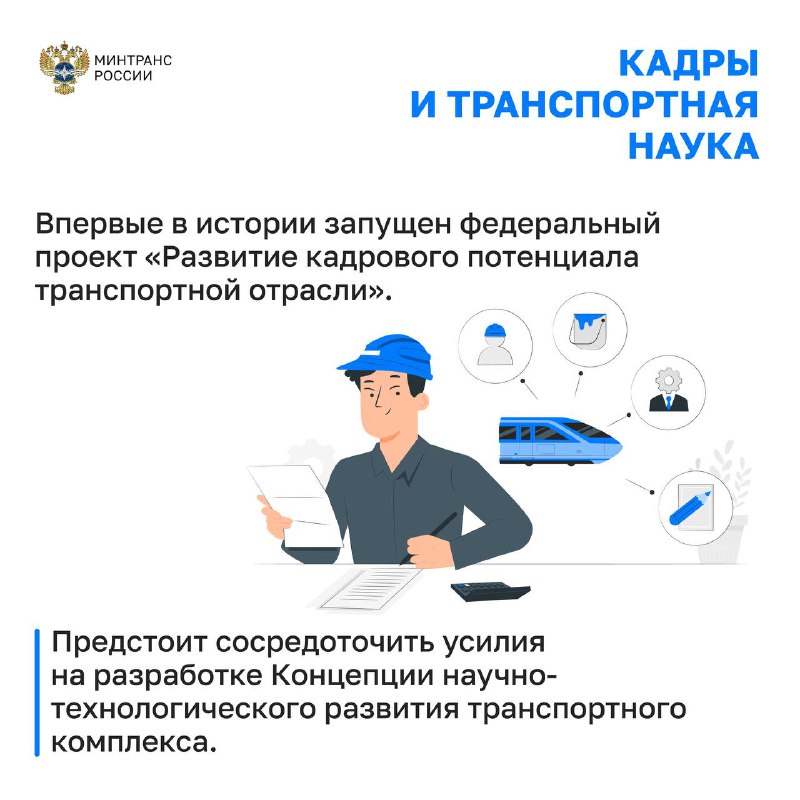 МИНТРАНС
РОССИИ

КАДРЫ
И ТРАНСПОРТНАЯ
НАУКА

Впервые в истории запущен федеральный проект «Развитие кадрового потенциала транспортной отрасли».

Предстоит сосредоточить усилия на разработке Концепции научно-технологического развития транспортного комплекса.